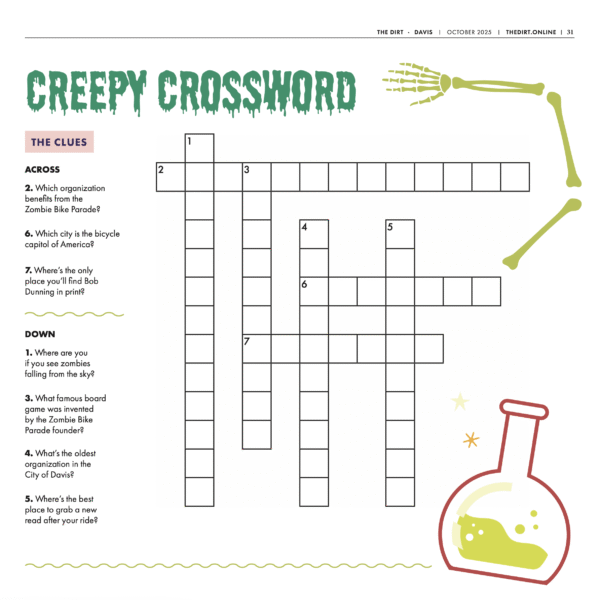 THE DIRT · DAVIS | OCTOBER 2025 | THEDIRT.ONLINE | 31

CREEPY CROSSWORD

THE CLUES

ACROSS

2. Which organization benefits from the Zombie Bike Parade?

6. Which city is the bicycle capitol of America?

7. Where's the only place you'll find Bob Dunning in print?

DOWN

1. Where are you if you see zombies falling from the sky?

3. What famous board game was invented by the Zombie Bike Parade founder?

4. What's the oldest organization in the City of Davis?

5. Where's the best place to grab a new read after your ride?

1
2
3
4
5
6
7